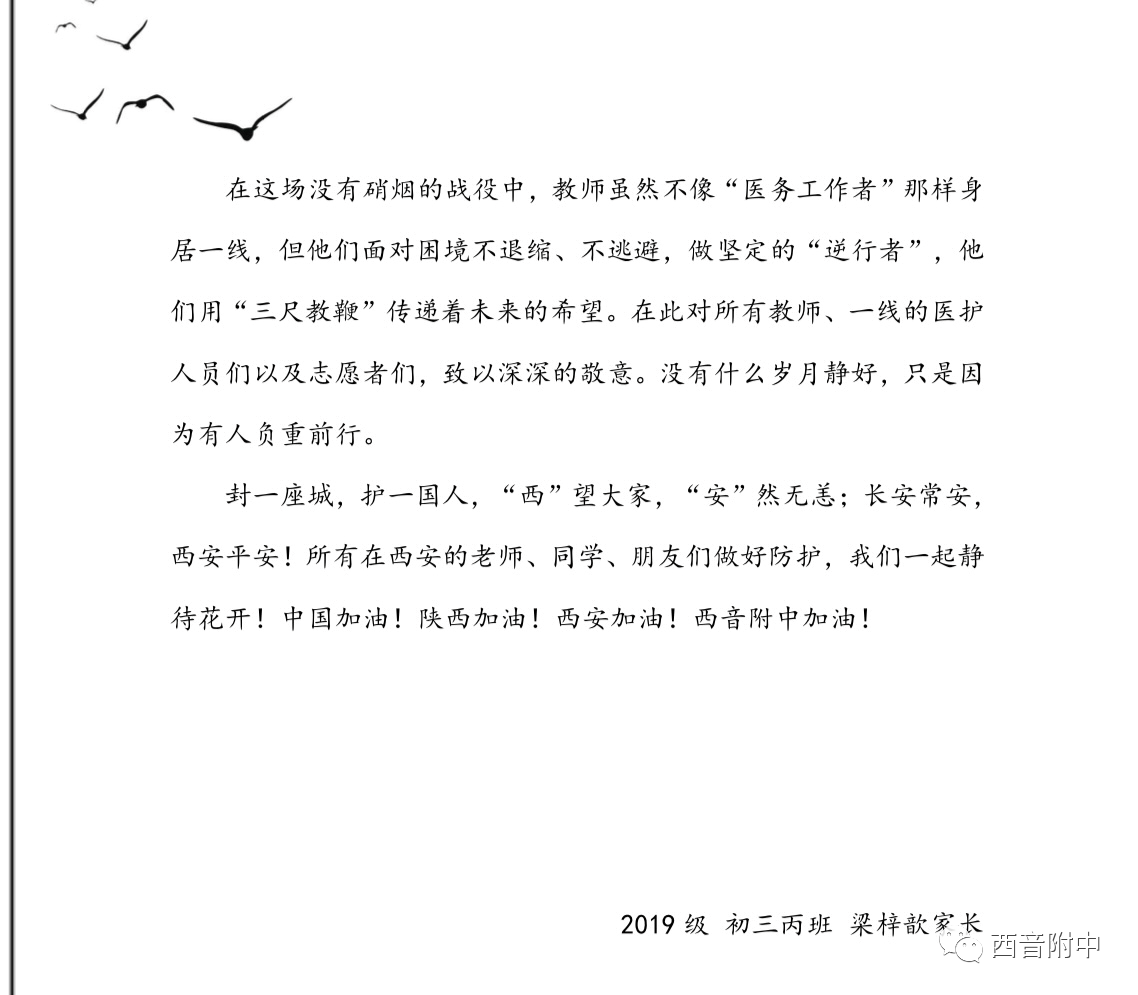 在这场没有硝烟的战役中，教师虽然不像“医务工作者”那样身居一线，但他们面对困境不退缩、不逃避，做坚定的“逆行者”，他们用“三尺教鞭”传递着未来的希望。在此对所有教师、一线的医护人员们以及志愿者们，致以深深的敬意。没有什么岁月静好，只是因为有人负重前行。

封一座城，护一国人，“西”望大家，“安”然无恙；长安常安，西安平安！所有在西安的老师、同学、朋友们做好防护，我们一起静待花开！中国加油！陕西加油！西安加油！西音附中加油！

2019级 初三丙班 梁梓歆家长

西音附中